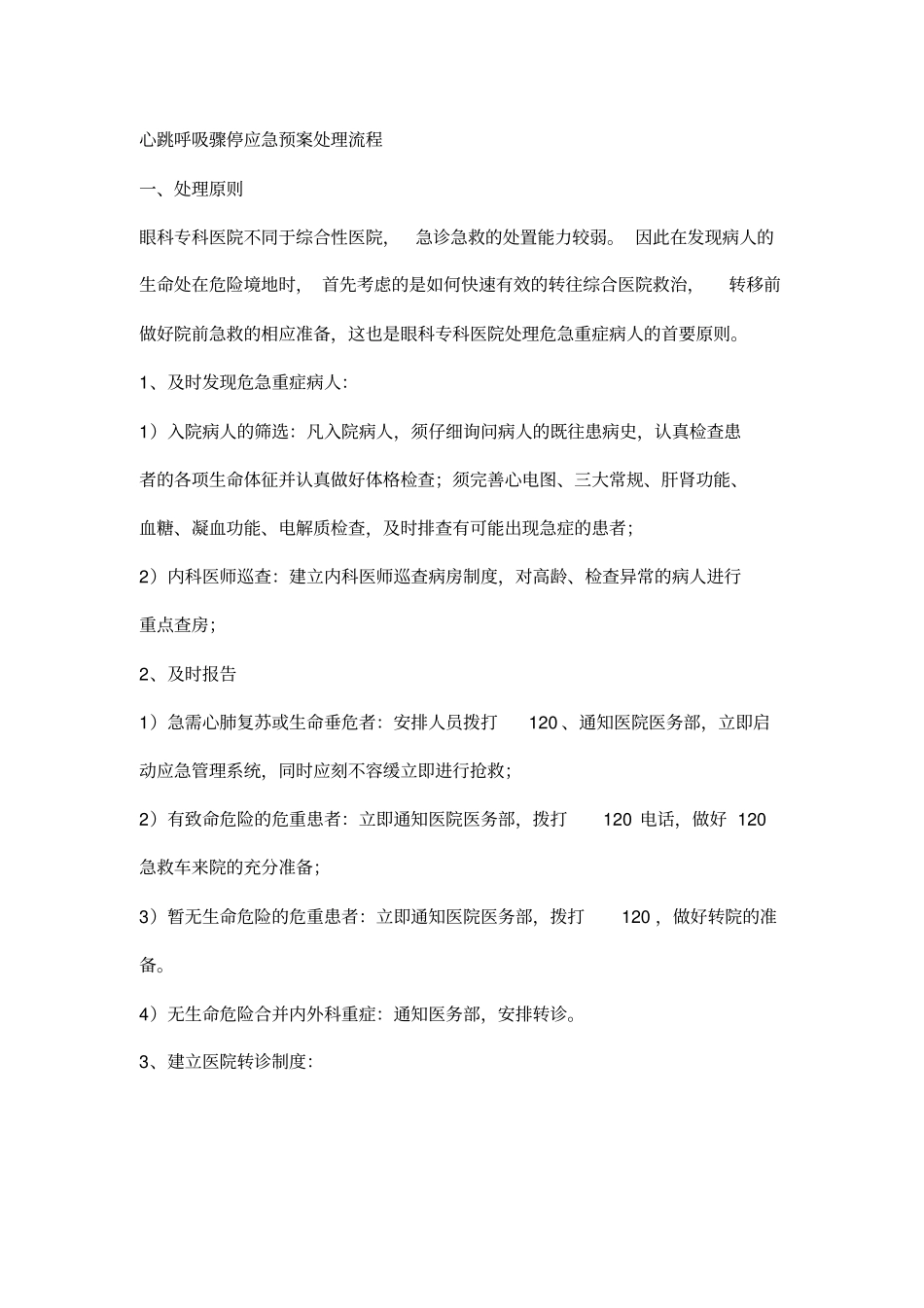 心跳呼吸骤停应急预案处理流程

一、处理原则

眼科专科医院不同于综合性医院，急诊急救的处置能力较弱。因此在发现病人的生命处在危险境地时，首先考虑的是如何快速有效的转往综合医院救治，转移前做好院前急救的相应准备，这也是眼科专科医院处理危急重症病人的首要原则。

1、及时发现危急重症病人:

1）入院病人的筛选：凡入院病人，须仔细询问病人的既往患病史，认真检查患者的各项生命体征并认真做好体格检查；须完善心电图、三大常规、肝肾功能、血糖、凝血功能、电解质检查，及时排查有可能出现急症的患者；

2）内科医师巡查：建立内科医师巡查病房制度，对高龄、检查异常的病人进行重点查房；

2、及时报告

1）急需心肺复苏或生命垂危者：安排人员拨打 120、通知医院医务部，立即启动应急管理系统，同时应刻不容缓立即进行抢救；

2）有致命危险的危重患者：立即通知医院医务部，拨打 120 电话，做好 120 急救车来院的充分准备；

3）暂无生命危险的危重患者：立即通知医院医务部，拨打 120，做好转院的准备。

4）无生命危险合并内外科重症：通知医务部，安排转诊。

3、建立医院转诊制度: